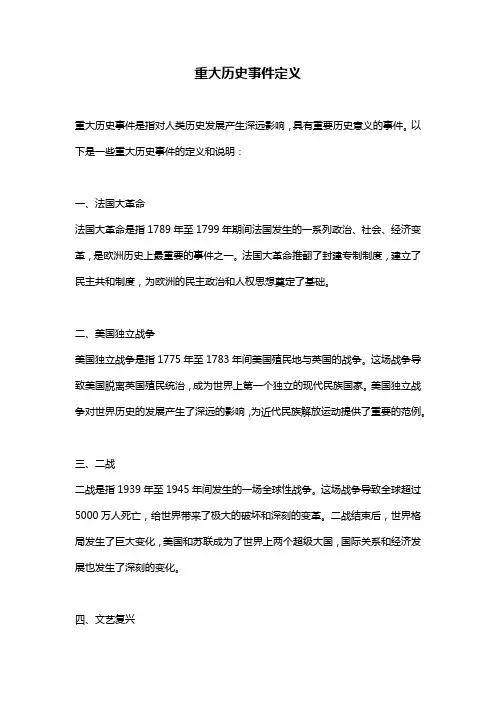 重大历史事件定义

重大历史事件是指对人类历史发展产生深远影响，具有重要历史意义的事件。以下是一些重大历史事件的定义和说明：

一、法国大革命

法国大革命是指 1789 年至 1799 年期间法国发生的一系列政治、社会、经济变革，是欧洲历史上最重要的事件之一。法国大革命推翻了封建专制制度，建立了民主共和制度，为欧洲的民主政治和人权思想奠定了基础。

二、美国独立战争

美国独立战争是指 1775 年至 1783 年间美国殖民地与英国的战争。这场战争导致美国脱离英国殖民统治，成为世界上第一个独立的现代民族国家。美国独立战争对世界历史的发展产生了深远的影响，为近代民族解放运动提供了重要的范例。

三、二战

二战是指 1939 年至 1945 年间发生的一场全球性战争。这场战争导致全球超过 5000 万人死亡，给世界带来了极大的破坏和深刻的变革。二战结束后，世界格局发生了巨大变化，美国和苏联成为了世界上两个超级大国，国际关系和经济发展也发生了深刻的变化。

四、文艺复兴